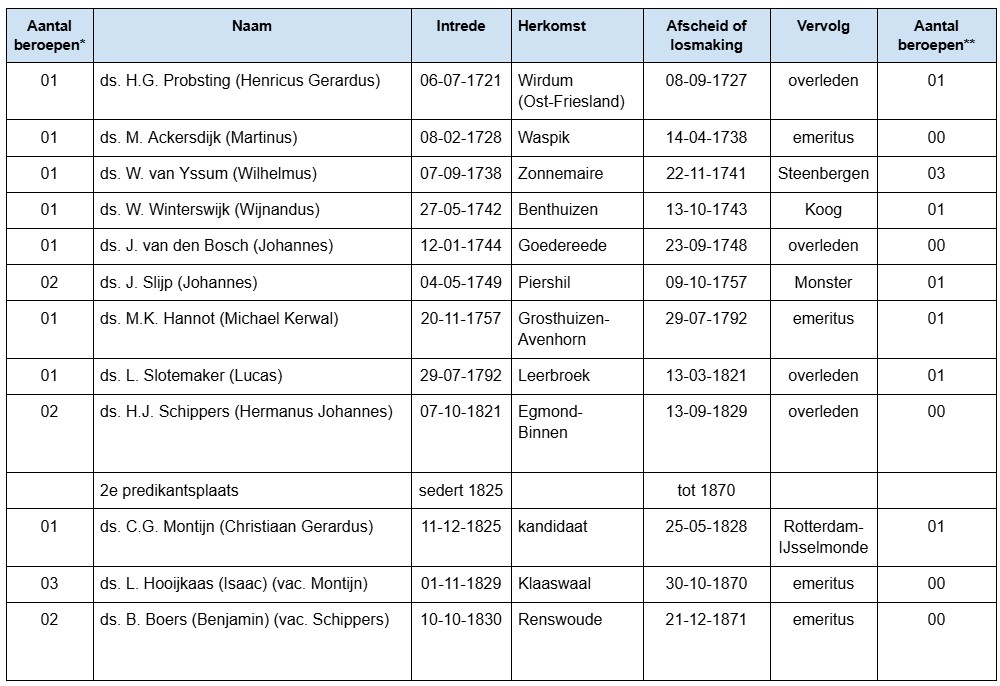 | Aantal beroepen* | Naam | Intrede | Herkomst | Afscheid of losmaking | Vervolg | Aantal beroepen** |
|---|---|---|---|---|---|---|
| 01 | ds. H.G. Probsting (Henricus Gerardus) | 06-07-1721 | Wirdum (Ost-Friesland) | 08-09-1727 | overleden | 01 |
| 01 | ds. M. Ackersdijk (Martinus) | 08-02-1728 | Waspik | 14-04-1738 | emeritus | 00 |
| 01 | ds. W. van Yssum (Wilhelmus) | 07-09-1738 | Zonnemaire | 22-11-1741 | Steenbergen | 03 |
| 01 | ds. W. Winterswijk (Wijnandus) | 27-05-1742 | Benthuizen | 13-10-1743 | Koog | 01 |
| 01 | ds. J. van den Bosch (Johannes) | 12-01-1744 | Goedereede | 23-09-1748 | overleden | 00 |
| 02 | ds. J. Slijp (Johannes) | 04-05-1749 | Piershil | 09-10-1757 | Monster | 01 |
| 01 | ds. M.K. Hannot (Michael Kerwal) | 20-11-1757 | Grosthuizen-Avenhorn | 29-07-1792 | emeritus | 01 |
| 01 | ds. L. Slotemaker (Lucas) | 29-07-1792 | Leerbroek | 13-03-1821 | overleden | 01 |
| 02 | ds. H.J. Schippers (Hermanus Johannes) | 07-10-1821 | Egmond-Binnen | 13-09-1829 | overleden | 00 |
| | 2e predikantsplaats | sedert 1825 | | tot 1870 | | |
| 01 | ds. C.G. Montijn (Christiaan Gerardus) | 11-12-1825 | kandidaat | 25-05-1828 | Rotterdam-IJsselmonde | 01 |
| 03 | ds. L. Hooijkaas (Isaac) (vac. Montijn) | 01-11-1829 | Klaaswaal | 30-10-1870 | emeritus | 00 |
| 02 | ds. B. Boers (Benjamin) (vac. Schippers) | 10-10-1830 | Renswoude | 21-12-1871 | emeritus | 00 |